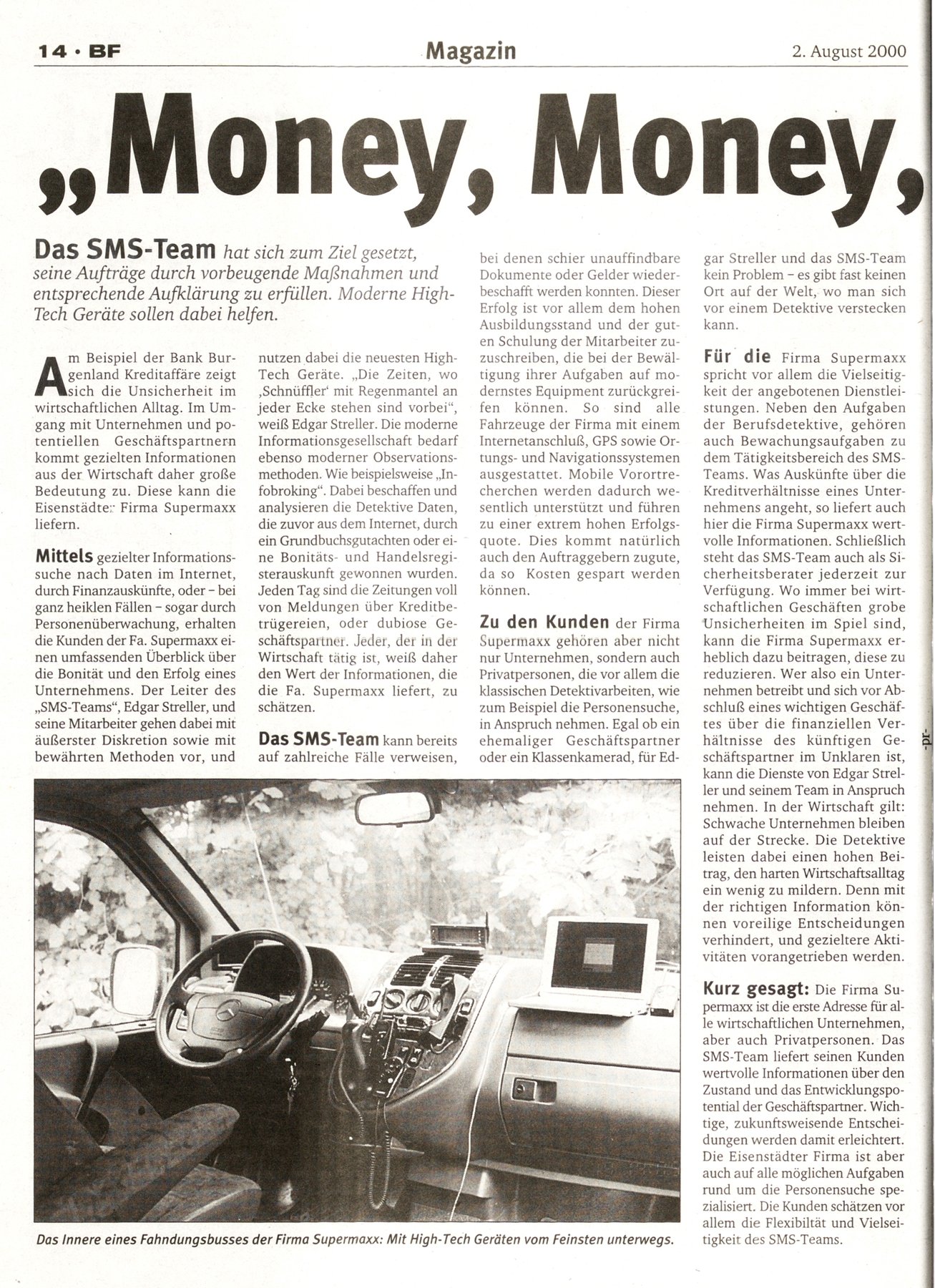 14 · BF

Magazin

2. August 2000

„Money, Money,

Das SMS-Team hat sich zum Ziel gesetzt, seine Aufträge durch vorbeugende Maßnahmen und entsprechende Aufklärung zu erfüllen. Moderne High-Tech Geräte sollen dabei helfen.

Am Beispiel der Bank Burgenland Kreditaffäre zeigt sich die Unsicherheit im wirtschaftlichen Alltag. Im Umgang mit Unternehmen und potentiellen Geschäftspartnern kommt gezielten Informationen aus der Wirtschaft daher große Bedeutung zu. Diese kann die Eisenstädter Firma Supermaxx liefern.

Mittels gezielter Informationssuche nach Daten im Internet, durch Finanzauskünfte, oder – bei ganz heiklen Fällen – sogar durch Personenüberwachung, erhalten die Kunden der Fa. Supermaxx einen umfassenden Überblick über die Bonität und den Erfolg eines Unternehmens. Der Leiter des „SMS-Teams“, Edgar Streller, und seine Mitarbeiter gehen dabei mit äußerster Diskretion sowie mit bewährten Methoden vor, und nutzen dabei die neuesten High-Tech Geräte. „Die Zeiten, wo ‚Schnüffler‘ mit Regenmantel an jeder Ecke stehen sind vorbei“, weiß Edgar Streller. Die moderne Informationsgesellschaft bedarf ebenso moderner Observationsmethoden. Wie beispielsweise „Infobroking“. Dabei beschaffen und analysieren die Detektive Daten, die zuvor aus dem Internet, durch ein Grundbuchsgutachten oder eine Bonitäts- und Handelsregisterauskunft gewonnen wurden. Jeden Tag sind die Zeitungen voll von Meldungen über Kreditbetrügereien, oder dubiose Geschäftspartner. Jeder, der in der Wirtschaft tätig ist, weiß daher den Wert der Informationen, die die Fa. Supermaxx liefert, zu schätzen.

Das SMS-Team kann bereits auf zahlreiche Fälle verweisen, bei denen schier unauffindbare Dokumente oder Gelder wiederbeschafft werden konnten. Dieser Erfolg ist vor allem dem hohen Ausbildungsstand und der guten Schulung der Mitarbeiter zuzuschreiben, die bei der Bewältigung ihrer Aufgaben auf modernstes Equipment zurückgreifen können. So sind alle Fahrzeuge der Firma mit einem Internetanschluß, GPS sowie Ortungs- und Navigationssystemen ausgestattet. Mobile Vorortrecherchen werden dadurch wesentlich unterstützt und führen zu einer extrem hohen Erfolgsquote. Dies kommt natürlich auch den Auftraggebern zugute, da so Kosten gespart werden können.

Zu den Kunden der Firma Supermaxx gehören aber nicht nur Unternehmen, sondern auch Privatpersonen, die vor allem die klassischen Detektivarbeiten, wie zum Beispiel die Personensuche, in Anspruch nehmen. Egal ob ein ehemaliger Geschäftspartner oder ein Klassenkamerad, für Edgar Streller und das SMS-Team kein Problem – es gibt fast keinen Ort auf der Welt, wo man sich vor einem Detektive verstecken kann.

Für die Firma Supermaxx spricht vor allem die Vielseitigkeit der angebotenen Dienstleistungen. Neben den Aufgaben der Berufsdetektive, gehören auch Bewachungsaufgaben zu dem Tätigkeitsbereich des SMS-Teams. Was Auskünfte über die Kreditverhältnisse eines Unternehmens angeht, so liefert auch hier die Firma Supermaxx wertvolle Informationen. Schließlich steht das SMS-Team auch als Sicherheitsberater jederzeit zur Verfügung. Wo immer bei wirtschaftlichen Geschäften grobe Unsicherheiten im Spiel sind, kann die Firma Supermaxx erheblich dazu beitragen, diese zu reduzieren. Wer also ein Unternehmen betreibt und sich vor Abschluß eines wichtigen Geschäftes über die finanziellen Verhältnisse des künftigen Geschäftspartner im Unklaren ist, kann die Dienste von Edgar Streller und seinem Team in Anspruch nehmen. In der Wirtschaft gilt: Schwache Unternehmen bleiben auf der Strecke. Die Detektive leisten dabei einen hohen Beitrag, den harten Wirtschaftsalltag ein wenig zu mildern. Denn mit der richtigen Information können voreilige Entscheidungen verhindert, und gezieltere Aktivitäten vorangetrieben werden.

Kurz gesagt: Die Firma Supermaxx ist die erste Adresse für alle wirtschaftlichen Unternehmen, aber auch Privatpersonen. Das SMS-Team liefert seinen Kunden wertvolle Informationen über den Zustand und das Entwicklungspotential der Geschäftspartner. Wichtige, zukunftsweisende Entscheidungen werden damit erleichtert. Die Eisenstädter Firma ist aber auch auf alle möglichen Aufgaben rund um die Personensuche spezialisiert. Die Kunden schätzen vor allem die Flexibiltät und Vielseitigkeit des SMS-Teams.

-pr-

Das Innere eines Fahndungsbusses der Firma Supermaxx: Mit High-Tech Geräten vom Feinsten unterwegs.